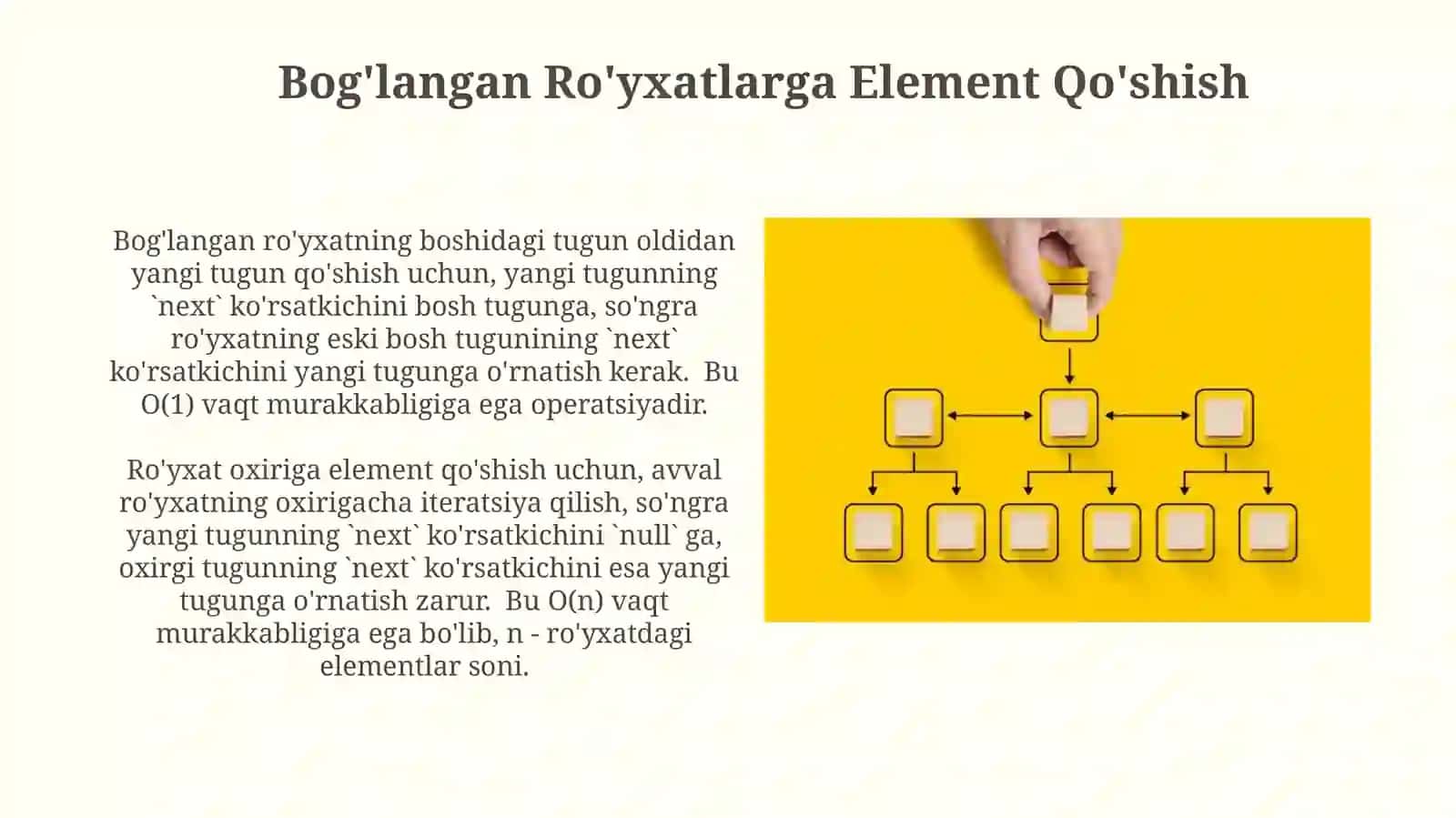 Bog'langan Ro'yxatlarga Element Qo'shish

Bog'langan ro'yxatning boshidagi tugun oldidan yangi tugun qo'shish uchun, yangi tugunning `next` ko'rsatkichini bosh tugunga, so'ngra ro'yxatning eski bosh tugunining `next` ko'rsatkichini yangi tugunga o'rnatish kerak. Bu O(1) vaqt murakkabligiga ega operatsiyadir.

Ro'yxat oxiriga element qo'shish uchun, avval ro'yxatning oxirigacha iteratsiya qilish, so'ngra yangi tugunning `next` ko'rsatkichini `null` ga, oxirgi tugunning `next` ko'rsatkichini esa yangi tugunga o'rnatish zarur. Bu O(n) vaqt murakkabligiga ega bo'lib, n - ro'yxatdagi elementlar soni.